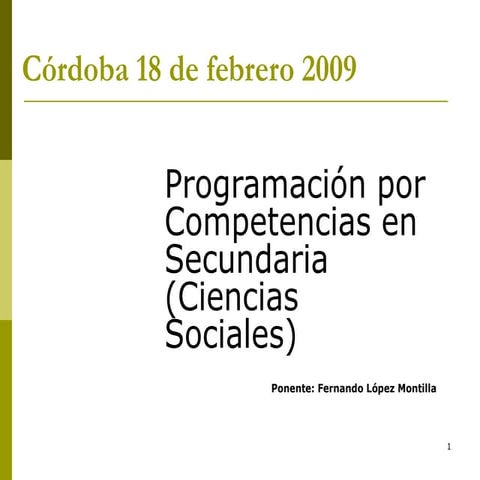 Córdoba 18 de febrero 2009

Programación por Competencias en Secundaria (Ciencias Sociales)

Ponente: Fernando López Montilla

1